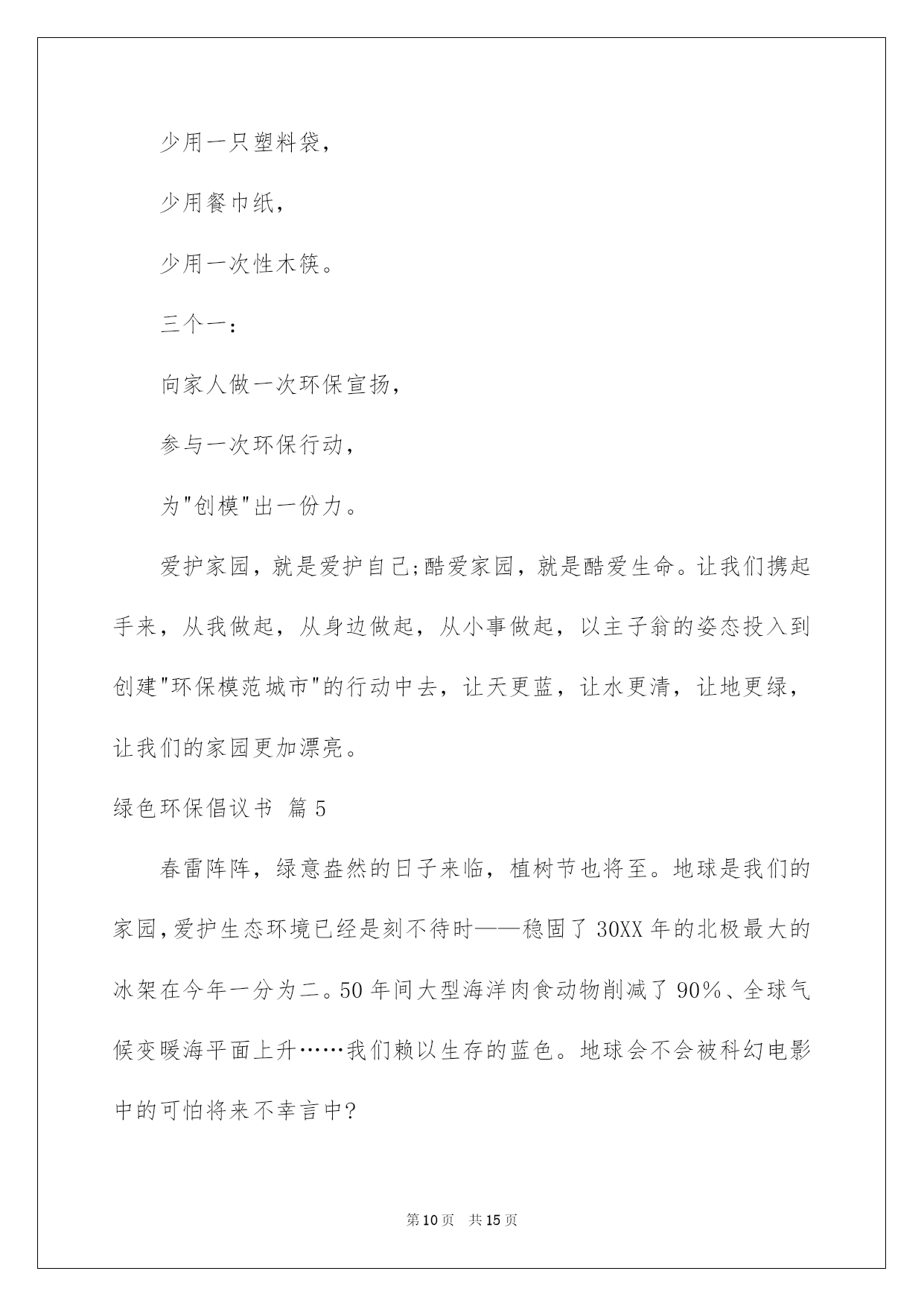 少用一只塑料袋，

少用餐巾纸，

少用一次性木筷。

三个一：

向家人做一次环保宣扬，

参与一次环保行动，

为"创模"出一份力。

爱护家园，就是爱护自己;酷爱家园，就是酷爱生命。让我们携起手来，从我做起，从身边做起，从小事做起，以主子翁的姿态投入到创建"环保模范城市"的行动中去，让天更蓝，让水更清，让地更绿，让我们的家园更加漂亮。

绿色环保倡议书 篇5

春雷阵阵，绿意盎然的日子来临，植树节也将至。地球是我们的家园，爱护生态环境已经是刻不待时——稳固了30XX年的北极最大的冰架在今年一分为二。50年间大型海洋肉食动物削减了90%、全球气候变暖海平面上升……我们赖以生存的蓝色。地球会不会被科幻电影中的可怕将来不幸言中?

第10页 共15页